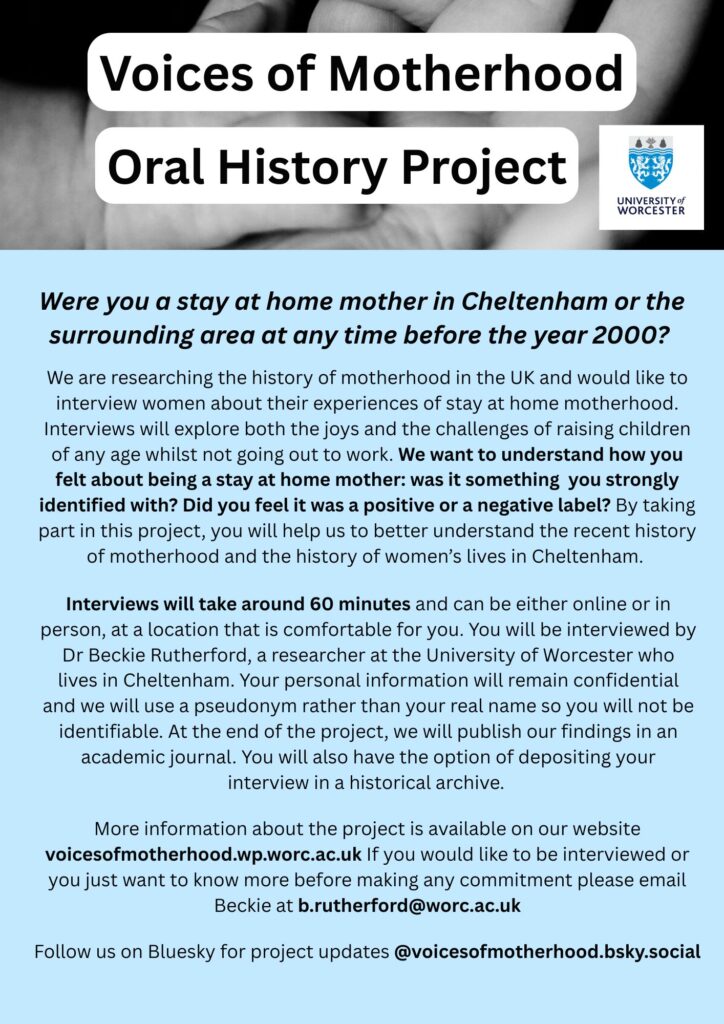 Voices of Motherhood

Oral History Project

UNIVERSITY of WORCESTER

Were you a stay at home mother in Cheltenham or the surrounding area at any time before the year 2000?

We are researching the history of motherhood in the UK and would like to interview women about their experiences of stay at home motherhood. Interviews will explore both the joys and the challenges of raising children of any age whilst not going out to work. We want to understand how you felt about being a stay at home mother: was it something you strongly identified with? Did you feel it was a positive or a negative label? By taking part in this project, you will help us to better understand the recent history of motherhood and the history of women's lives in Cheltenham.

Interviews will take around 60 minutes and can be either online or in person, at a location that is comfortable for you. You will be interviewed by Dr Beckie Rutherford, a researcher at the University of Worcester who lives in Cheltenham. Your personal information will remain confidential and we will use a pseudonym rather than your real name so you will not be identifiable. At the end of the project, we will publish our findings in an academic journal. You will also have the option of depositing your interview in a historical archive.

More information about the project is available on our website voicesofmotherhood.wp.worc.ac.uk If you would like to be interviewed or you just want to know more before making any commitment please email Beckie at b.rutherford@worc.ac.uk

Follow us on Bluesky for project updates @voicesofmotherhood.bsky.social